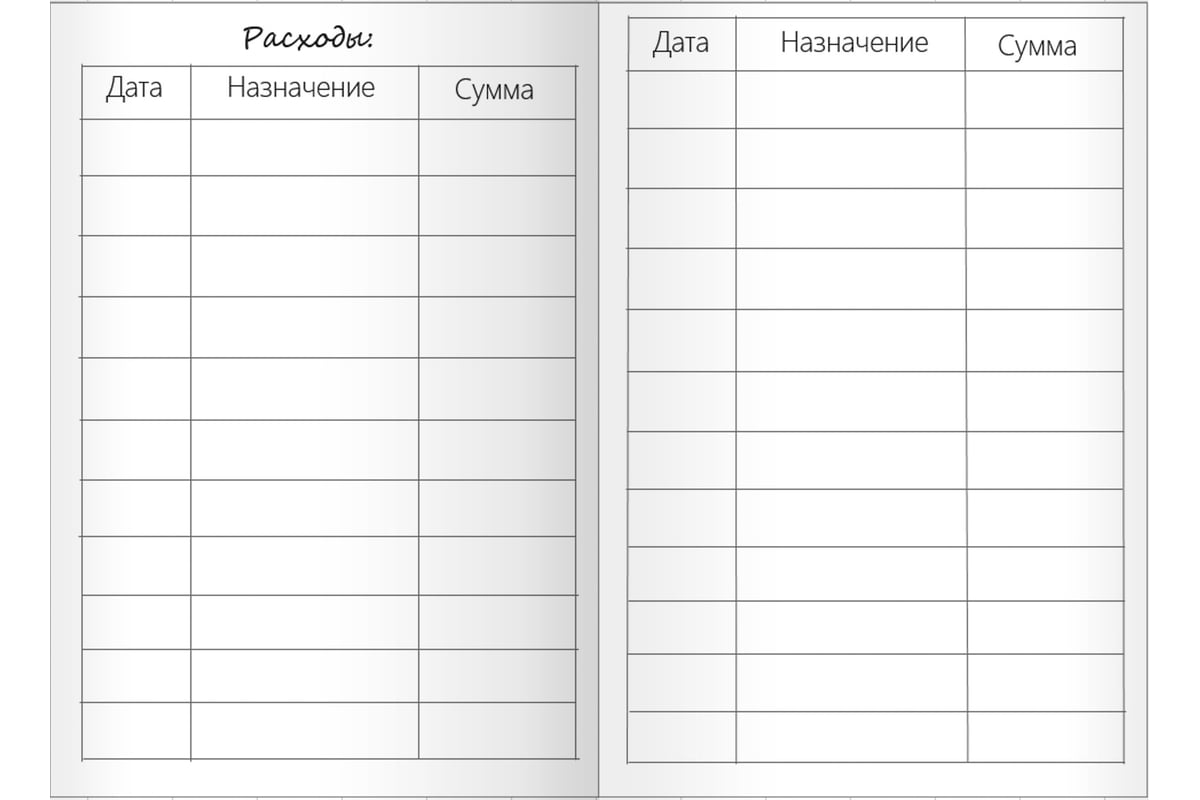 Расходы:

| Дата | Назначение | Сумма |
|---|---|---|
| | | |
| | | |
| | | |
| | | |
| | | |
| | | |
| | | |
| | | |
| | | |
| | | |
| | | |

| Дата | Назначение | Сумма |
|---|---|---|
| | | |
| | | |
| | | |
| | | |
| | | |
| | | |
| | | |
| | | |
| | | |
| | | |
| | | |
| | | |